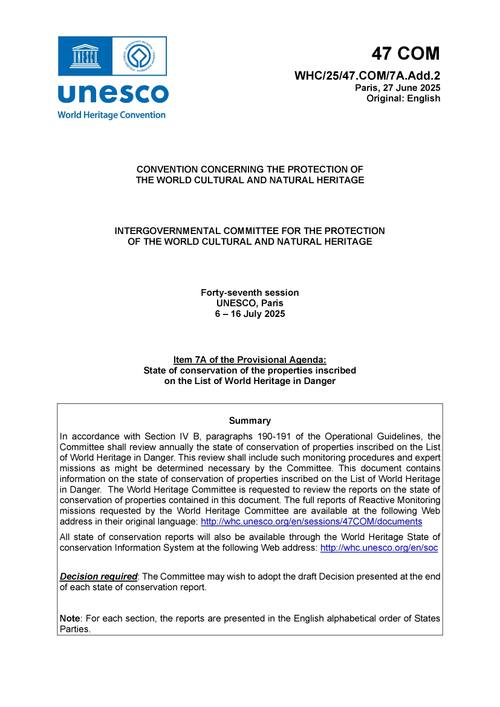 unesco
World Heritage Convention

47 COM

WHC/25/47.COM/7A.Add.2
Paris, 27 June 2025
Original: English

CONVENTION CONCERNING THE PROTECTION OF THE WORLD CULTURAL AND NATURAL HERITAGE

INTERGOVERNMENTAL COMMITTEE FOR THE PROTECTION OF THE WORLD CULTURAL AND NATURAL HERITAGE

Forty-seventh session
UNESCO, Paris
6 – 16 July 2025

Item 7A of the Provisional Agenda:
State of conservation of the properties inscribed on the List of World Heritage in Danger

Summary

In accordance with Section IV B, paragraphs 190-191 of the Operational Guidelines, the Committee shall review annually the state of conservation of properties inscribed on the List of World Heritage in Danger. This review shall include such monitoring procedures and expert missions as might be determined necessary by the Committee. This document contains information on the state of conservation of properties inscribed on the List of World Heritage in Danger. The World Heritage Committee is requested to review the reports on the state of conservation of properties contained in this document. The full reports of Reactive Monitoring missions requested by the World Heritage Committee are available at the following Web address in their original language: http://whc.unesco.org/en/sessions/47COM/documents

All state of conservation reports will also be available through the World Heritage State of conservation Information System at the following Web address: http://whc.unesco.org/en/soc

Decision required: The Committee may wish to adopt the draft Decision presented at the end of each state of conservation report.

Note: For each section, the reports are presented in the English alphabetical order of States Parties.